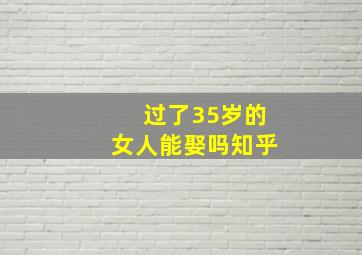 过了35岁的
女人能娶吗知乎